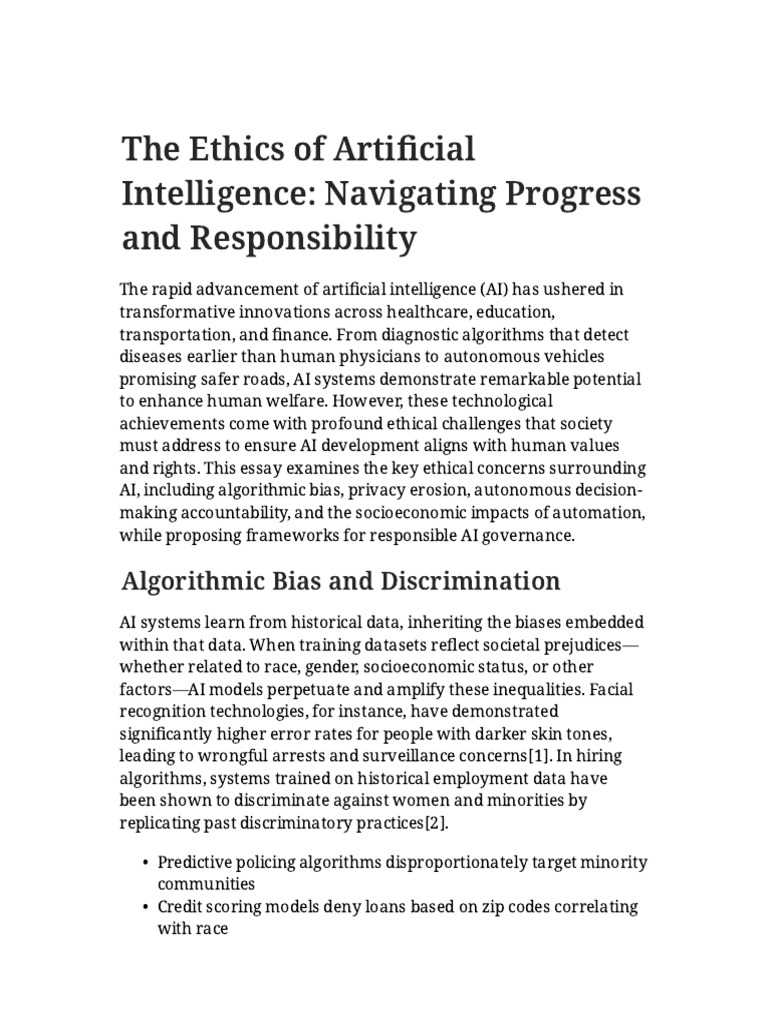 The Ethics of Artificial Intelligence: Navigating Progress and Responsibility

The rapid advancement of artificial intelligence (AI) has ushered in transformative innovations across healthcare, education, transportation, and finance. From diagnostic algorithms that detect diseases earlier than human physicians to autonomous vehicles promising safer roads, AI systems demonstrate remarkable potential to enhance human welfare. However, these technological achievements come with profound ethical challenges that society must address to ensure AI development aligns with human values and rights. This essay examines the key ethical concerns surrounding AI, including algorithmic bias, privacy erosion, autonomous decision-making accountability, and the socioeconomic impacts of automation, while proposing frameworks for responsible AI governance.

Algorithmic Bias and Discrimination

AI systems learn from historical data, inheriting the biases embedded within that data. When training datasets reflect societal prejudices—whether related to race, gender, socioeconomic status, or other factors—AI models perpetuate and amplify these inequalities. Facial recognition technologies, for instance, have demonstrated significantly higher error rates for people with darker skin tones, leading to wrongful arrests and surveillance concerns[1]. In hiring algorithms, systems trained on historical employment data have been shown to discriminate against women and minorities by replicating past discriminatory practices[2].

• Predictive policing algorithms disproportionately target minority communities
• Credit scoring models deny loans based on zip codes correlating with race